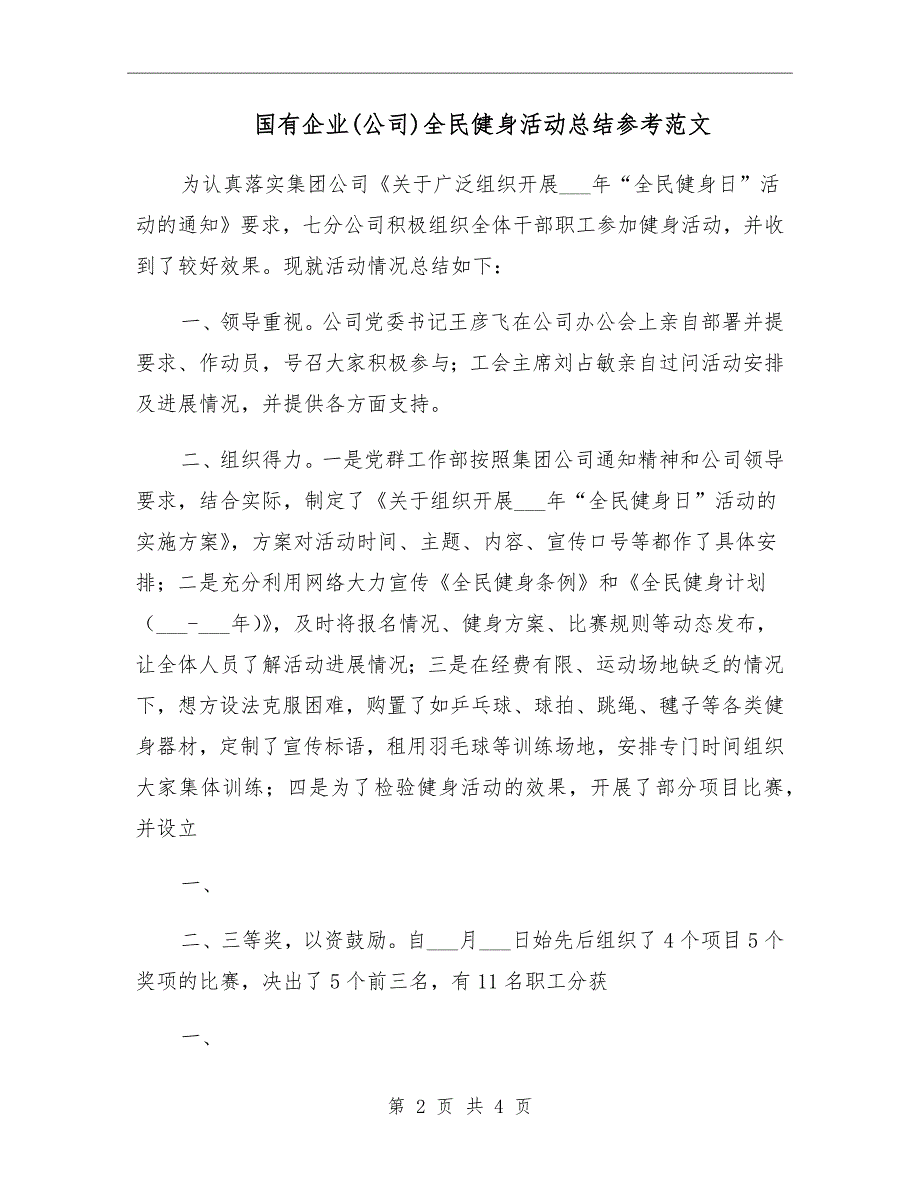 国有企业(公司)全民健身活动总结参考范文

为认真落实集团公司《关于广泛组织开展___年“全民健身日”活动的通知》要求，七分公司积极组织全体干部职工参加健身活动，并收到了较好效果。现就活动情况总结如下：

一、领导重视。公司党委书记王彦飞在公司办公会上亲自部署并提要求、作动员，号召大家积极参与；工会主席刘占敏亲自过问活动安排及进展情况，并提供各方面支持。

二、组织得力。一是党群工作部按照集团公司通知精神和公司领导要求，结合实际，制定了《关于组织开展___年“全民健身日”活动的实施方案》，方案对活动时间、主题、内容、宣传口号等都作了具体安排；二是充分利用网络大力宣传《全民健身条例》和《全民健身计划（___-___年)》，及时将报名情况、健身方案、比赛规则等动态发布，让全体人员了解活动进展情况；三是在经费有限、运动场地缺乏的情况下，想方设法克服困难，购置了如乒乓球、球拍、跳绳、毽子等各类健身器材，定制了宣传标语，租用羽毛球等训练场地，安排专门时间组织大家集体训练；四是为了检验健身活动的效果，开展了部分项目比赛，并设立

一、

二、三等奖，以资鼓励。自___月___日始先后组织了4个项目5个奖项的比赛，决出了5个前三名，有11名职工分获

一、

第 2 页 共 4 页